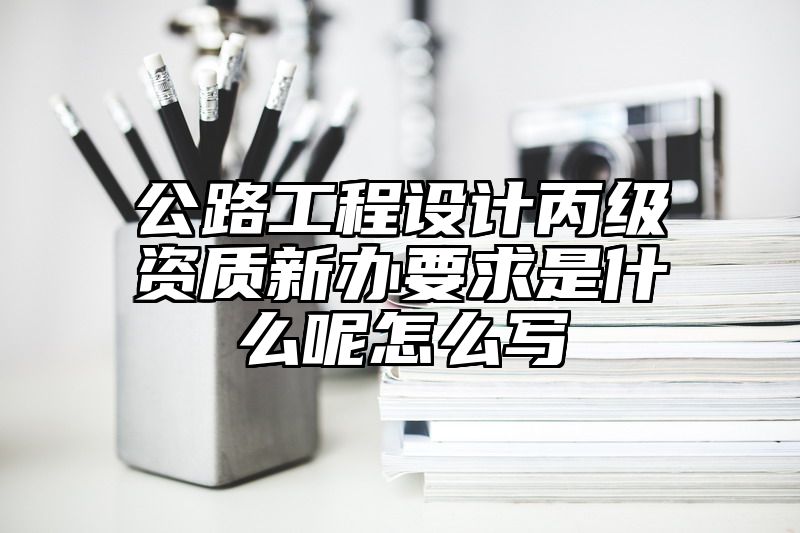 公路工程设计丙级资质新办要求是什么呢怎么写